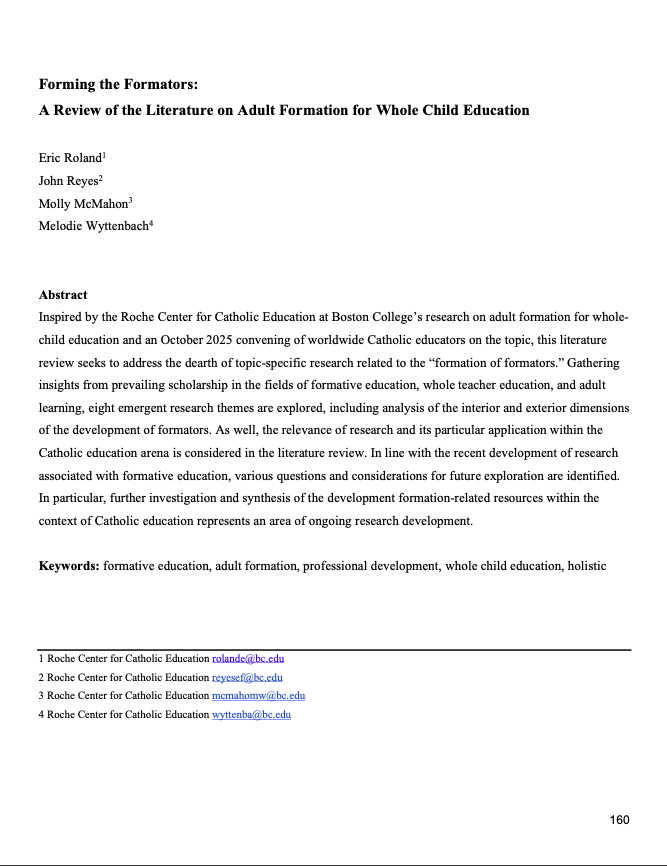 **Forming the Formators:**
**A Review of the Literature on Adult Formation for Whole Child Education**

Eric Roland$^1$
John Reyes$^2$
Molly McMahon$^3$
Melodie Wyttenbach$^4$

**Abstract**
Inspired by the Roche Center for Catholic Education at Boston College's research on adult formation for whole-child education and an October 2025 convening of worldwide Catholic educators on the topic, this literature review seeks to address the dearth of topic-specific research related to the "formation of formators." Gathering insights from prevailing scholarship in the fields of formative education, whole teacher education, and adult learning, eight emergent research themes are explored, including analysis of the interior and exterior dimensions of the development of formators. As well, the relevance of research and its particular application within the Catholic education arena is considered in the literature review. In line with the recent development of research associated with formative education, various questions and considerations for future exploration are identified. In particular, further investigation and synthesis of the development formation-related resources within the context of Catholic education represents an area of ongoing research development.

**Keywords:** formative education, adult formation, professional development, whole child education, holistic

1 Roche Center for Catholic Education rolande@bc.edu
2 Roche Center for Catholic Education reyesef@bc.edu
3 Roche Center for Catholic Education mcmahomw@bc.edu
4 Roche Center for Catholic Education wyttenba@bc.edu

160